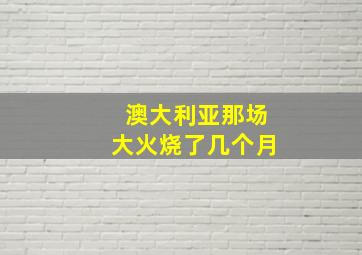 澳大利亚那场
大火烧了几个月